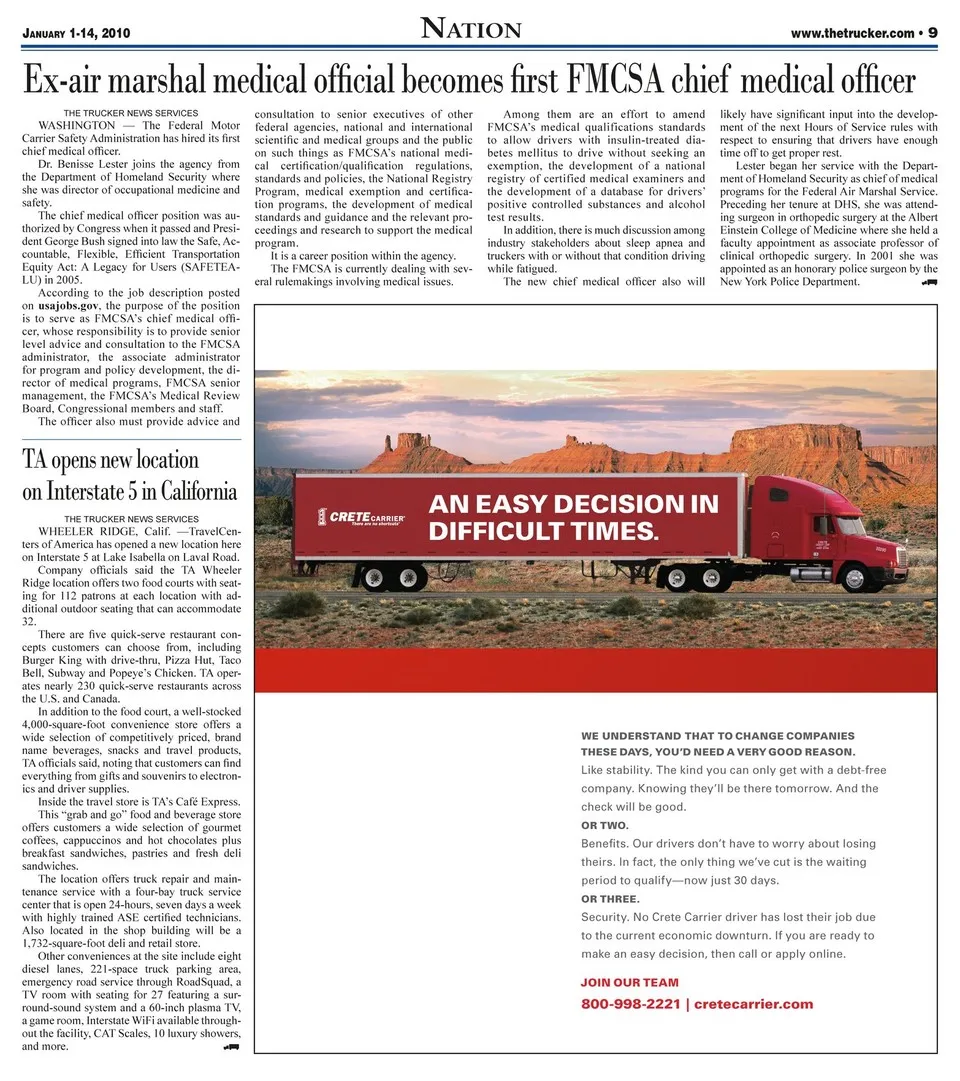 JANUARY 1-14, 2010

NATION

www.thetrucker.com • 9

Ex-air marshal medical official becomes first FMCSA chief medical officer

THE TRUCKER NEWS SERVICES

WASHINGTON — The Federal Motor Carrier Safety Administration has hired its first chief medical officer.

Dr. Benisse Lester joins the agency from the Department of Homeland Security where she was director of occupational medicine and safety.

The chief medical officer position was authorized by Congress when it passed and President George Bush signed into law the Safe, Accountable, Flexible, Efficient Transportation Equity Act: A Legacy for Users (SAFETEA-LU) in 2005.

According to the job description posted on usajobs.gov, the purpose of the position is to serve as FMCSA's chief medical officer, whose responsibility is to provide senior level advice and consultation to the FMCSA administrator, the associate administrator for program and policy development, the director of medical programs, FMCSA senior management, the FMCSA's Medical Review Board, Congressional members and staff.

The officer also must provide advice and consultation to senior executives of other federal agencies, national and international scientific and medical groups and the public on such things as FMCSA's national medical certification/qualification regulations, standards and policies, the National Registry Program, medical exemption and certification programs, the development of medical standards and guidance and the relevant proceedings and research to support the medical program.

It is a career position within the agency.

The FMCSA is currently dealing with several rulemakings involving medical issues.

Among them are an effort to amend FMCSA's medical qualifications standards to allow drivers with insulin-treated diabetes mellitus to drive without seeking an exemption, the development of a national registry of certified medical examiners and the development of a database for drivers' positive controlled substances and alcohol test results.

In addition, there is much discussion among industry stakeholders about sleep apnea and truckers with or without that condition driving while fatigued.

The new chief medical officer also will likely have significant input into the development of the next Hours of Service rules with respect to ensuring that drivers have enough time off to get proper rest.

Lester began her service with the Department of Homeland Security as chief of medical programs for the Federal Air Marshal Service. Preceding her tenure at DHS, she was attending surgeon in orthopedic surgery at the Albert Einstein College of Medicine where she held a faculty appointment as associate professor of clinical orthopedic surgery. In 2001 she was appointed as an honorary police surgeon by the New York Police Department.

TA opens new location on Interstate 5 in California

THE TRUCKER NEWS SERVICES

WHEELER RIDGE, Calif. —TravelCenters of America has opened a new location here on Interstate 5 at Lake Isabella on Laval Road.

Company officials said the TA Wheeler Ridge location offers two food courts with seating for 112 patrons at each location with additional outdoor seating that can accommodate 32.

There are five quick-serve restaurant concepts customers can choose from, including Burger King with drive-thru, Pizza Hut, Taco Bell, Subway and Popeye's Chicken. TA operates nearly 230 quick-serve restaurants across the U.S. and Canada.

In addition to the food court, a well-stocked 4,000-square-foot convenience store offers a wide selection of competitively priced, brand name beverages, snacks and travel products, TA officials said, noting that customers can find everything from gifts and souvenirs to electronics and driver supplies.

Inside the travel store is TA's Café Express.

This "grab and go" food and beverage store offers customers a wide selection of gourmet coffees, cappuccinos and hot chocolates plus breakfast sandwiches, pastries and fresh deli sandwiches.

The location offers truck repair and maintenance service with a four-bay truck service center that is open 24-hours, seven days a week with highly trained ASE certified technicians. Also located in the shop building will be a 1,732-square-foot deli and retail store.

Other conveniences at the site include eight diesel lanes, 221-space truck parking area, emergency road service through RoadSquad, a TV room with seating for 27 featuring a surround-sound system and a 60-inch plasma TV, a game room, Interstate WiFi available throughout the facility, CAT Scales, 10 luxury showers, and more.

CRETE CARRIER
There are no shortcuts

AN EASY DECISION IN DIFFICULT TIMES.

WE UNDERSTAND THAT TO CHANGE COMPANIES THESE DAYS, YOU'D NEED A VERY GOOD REASON.

Like stability. The kind you can only get with a debt-free company. Knowing they'll be there tomorrow. And the check will be good.

OR TWO.

Benefits. Our drivers don't have to worry about losing theirs. In fact, the only thing we've cut is the waiting period to qualify—now just 30 days.

OR THREE.

Security. No Crete Carrier driver has lost their job due to the current economic downturn. If you are ready to make an easy decision, then call or apply online.

JOIN OUR TEAM

800-998-2221 | cretecarrier.com